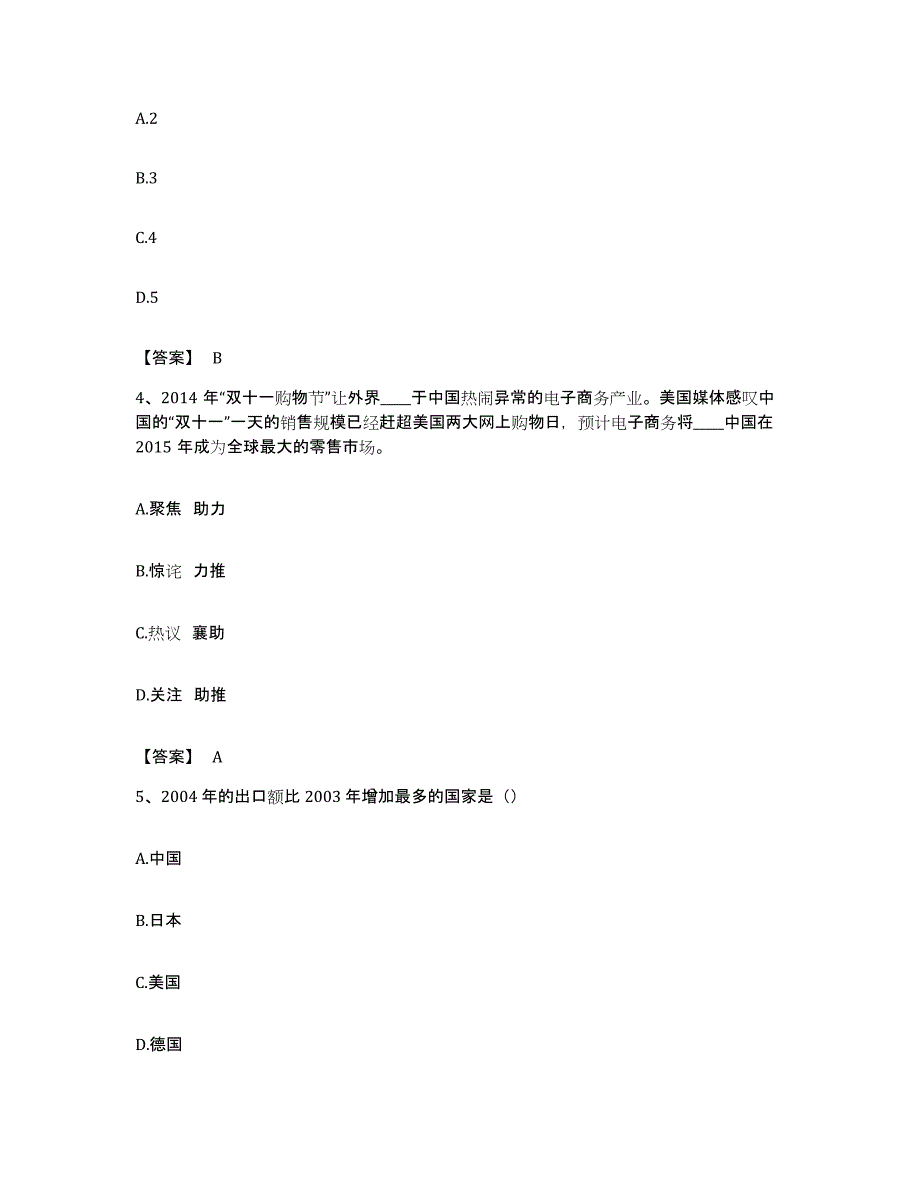 A.2

B.3

C.4

D.5

【答案】 B

4、2014 年“双十一购物节”让外界____于中国热闹异常的电子商务产业。美国媒体感叹中国的“双十一”一天的销售规模已经赶超美国两大网上购物日，预计电子商务将____中国在 2015 年成为全球最大的零售市场。

A.聚焦 助力

B.惊诧 力推

C.热议 襄助

D.关注 助推

【答案】 A

5、2004 年的出口额比 2003 年增加最多的国家是（）

A.中国

B.日本

C.美国

D.德国